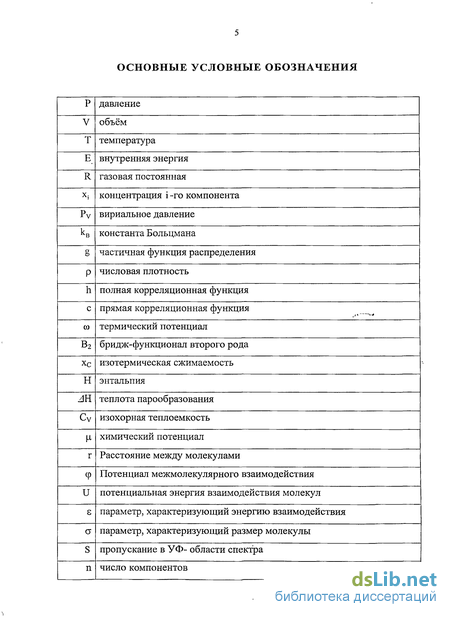 5

ОСНОВНЫЕ УСЛОВНЫЕ ОБОЗНАЧЕНИЯ

| | |
|---|---|
| P | давление |
| V | объём |
| T | температура |
| E | внутренняя энергия |
| R | газовая постоянная |
| $x_i$ | концентрация i-го компонента |
| $P_V$ | вириальное давление |
| $k_B$ | константа Больцмана |
| g | частичная функция распределения |
| ρ | числовая плотность |
| h | полная корреляционная функция |
| c | прямая корреляционная функция |
| ω | термический потенциал |
| $B_2$ | бридж-функционал второго рода |
| $x_C$ | изотермическая сжимаемость |
| H | энтальпия |
| ΔH | теплота парообразования |
| $C_V$ | изохорная теплоемкость |
| μ | химический потенциал |
| r | Расстояние между молекулами |
| φ | Потенциал межмолекулярного взаимодействия |
| U | потенциальная энергия взаимодействия молекул |
| ε | параметр, характеризующий энергию взаимодействия |
| σ | параметр, характеризующий размер молекулы |
| S | пропускание в УФ- области спектра |
| n | число компонентов |

dsLib.net
библиотека диссертаций